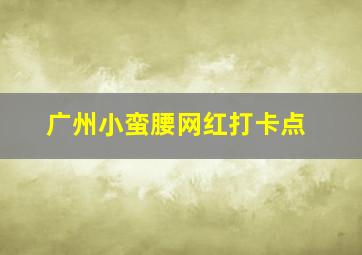 广州小蛮腰网红打卡点